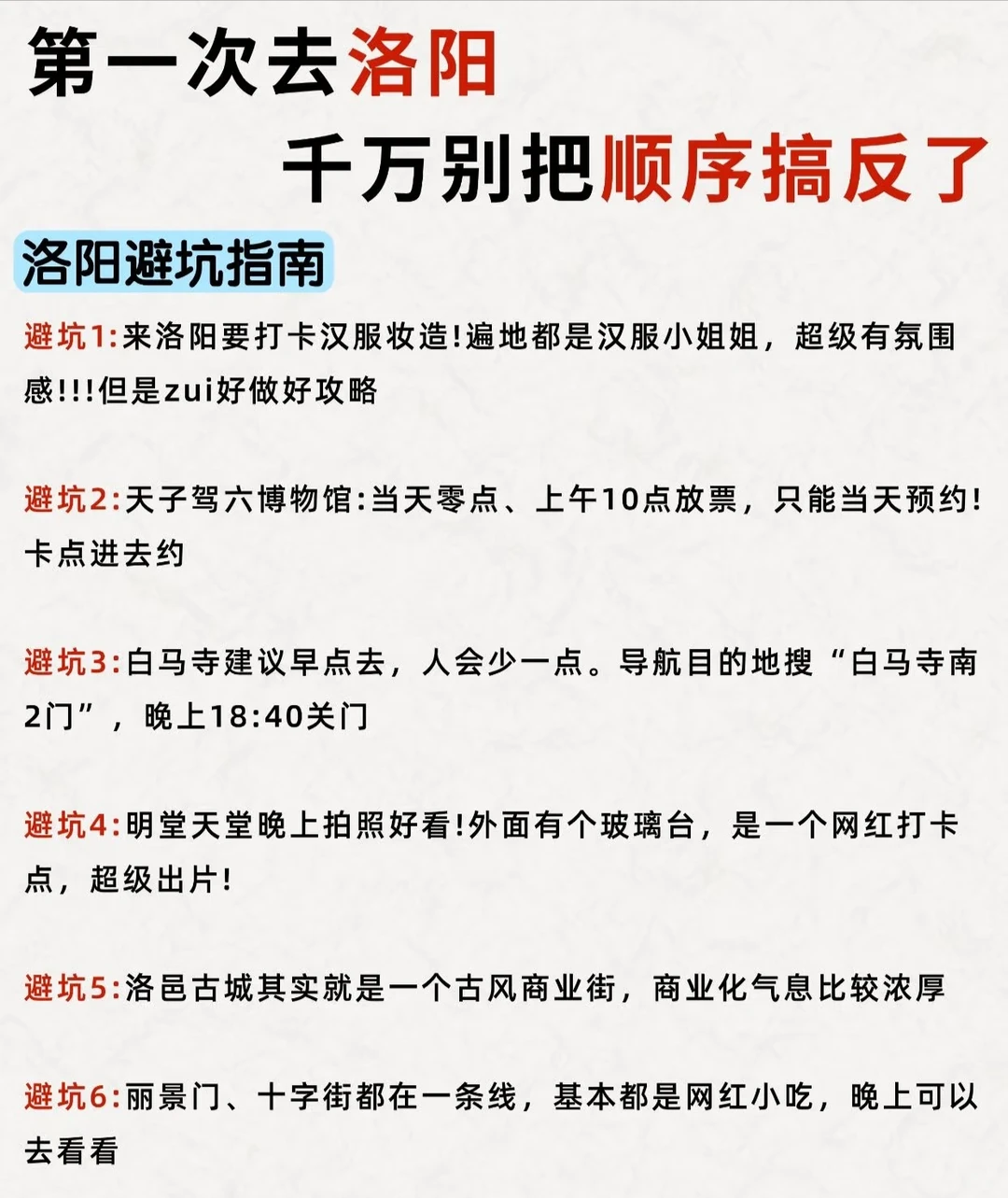 第一次去洛阳
千万别把顺序搞反了

洛阳避坑指南

避坑1:来洛阳要打卡汉服妆造!遍地都是汉服小姐姐，超级有氛围感!!!但是zui好做好攻略

避坑2:天子驾六博物馆:当天零点、上午10点放票，只能当天预约!卡点进去约

避坑3:白马寺建议早点去，人会少一点。导航目的地搜“白马寺南2门”，晚上18:40关门

避坑4:明堂天堂晚上拍照好看!外面有个玻璃台，是一个网红打卡点，超级出片!

避坑5:洛邑古城其实就是一个古风商业街，商业化气息比较浓厚

避坑6:丽景门、十字街都在一条线，基本都是网红小吃，晚上可以去看看